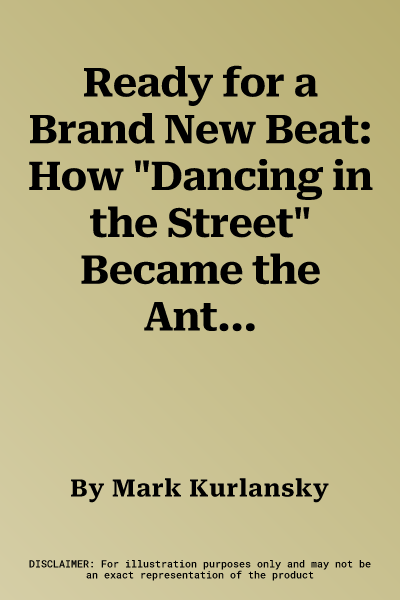 Ready for a Brand New Beat: How "Dancing in the Street" Became the Ant...

By Mark Kurlansky

DISCLAIMER: For illustration purposes only and may not be an exact representation of the product